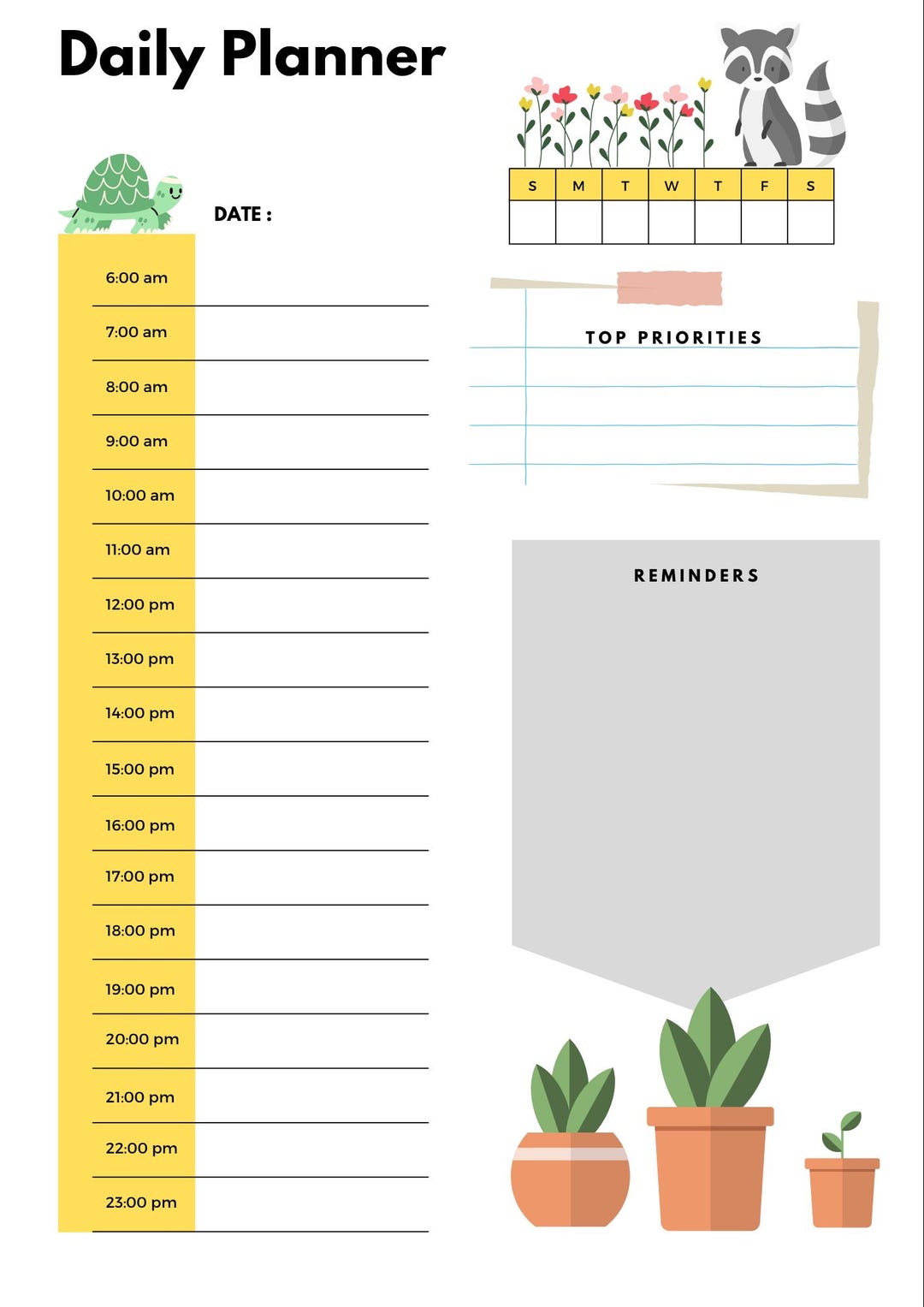 Daily Planner

DATE :

6:00 am

7:00 am

8:00 am

9:00 am

10:00 am

11:00 am

12:00 pm

13:00 pm

14:00 pm

15:00 pm

16:00 pm

17:00 pm

18:00 pm

19:00 pm

20:00 pm

21:00 pm

22:00 pm

23:00 pm

| S | M | T | W | T | F | S |
|---|---|---|---|---|---|---|
| | | | | | | |

TOP PRIORITIES

REMINDERS